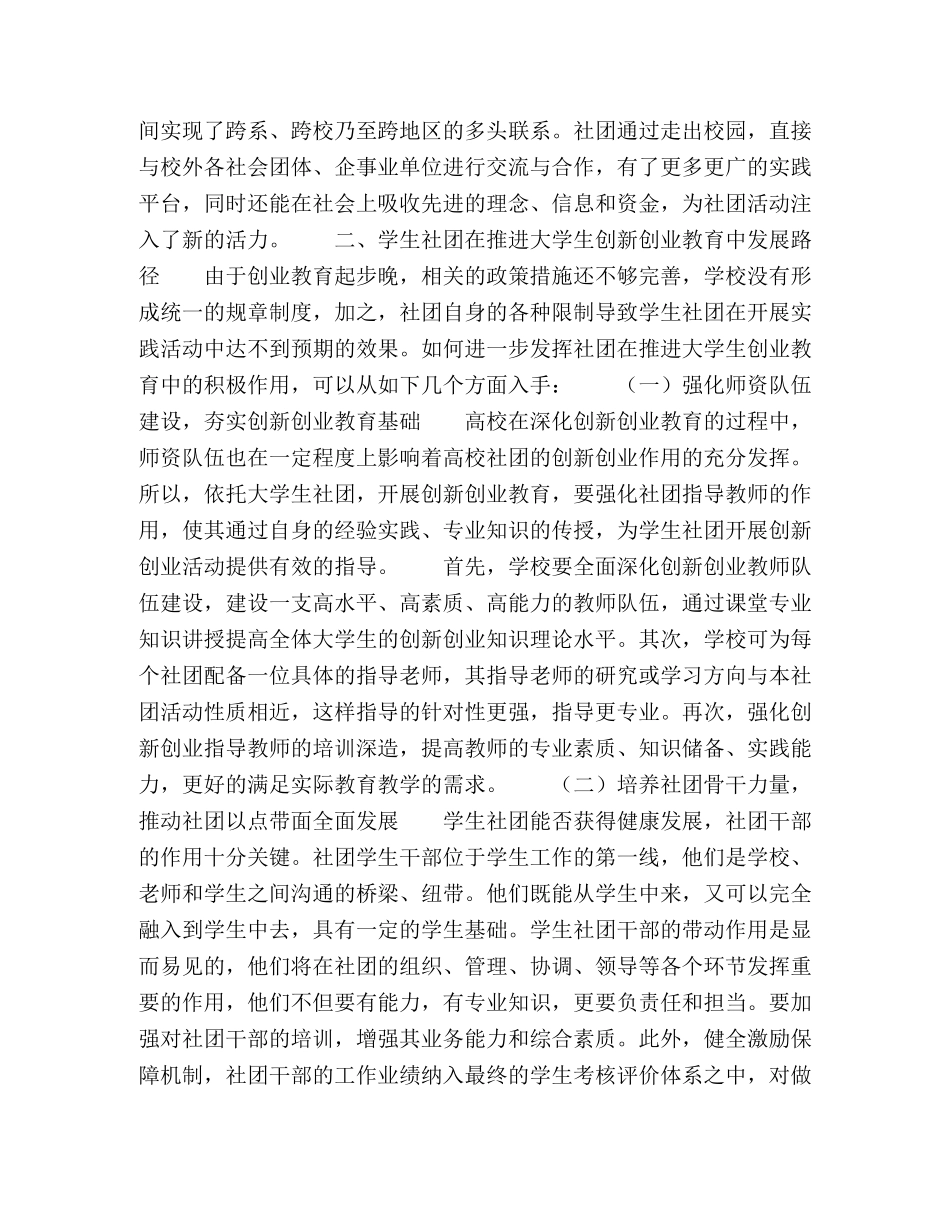 间实现了跨系、跨校乃至跨地区的多头联系。社团通过走出校园，直接与校外各社会团体、企事业单位进行交流与合作，有了更多更广的实践平台，同时还能在社会上吸收先进的理念、信息和资金，为社团活动注入了新的活力。　　二、学生社团在推进大学生创新创业教育中发展路径　　由于创业教育起步晚，相关的政策措施还不够完善，学校没有形成统一的规章制度，加之，社团自身的各种限制导致学生社团在开展实践活动中达不到预期的效果。如何进一步发挥社团在推进大学生创业教育中的积极作用，可以从如下几个方面入手：　　（一）强化师资队伍建设，夯实创新创业教育基础　　高校在深化创新创业教育的过程中，师资队伍也在一定程度上影响着高校社团的创新创业作用的充分发挥。所以，依托大学生社团，开展创新创业教育，要强化社团指导教师的作用，使其通过自身的经验实践、专业知识的传授，为学生社团开展创新创业活动提供有效的指导。　　首先，学校要全面深化创新创业教师队伍建设，建设一支高水平、高素质、高能力的教师队伍，通过课堂专业知识讲授提高全体大学生的创新创业知识理论水平。其次，学校可为每个社团配备一位具体的指导老师，其指导老师的研究或学习方向与本社团活动性质相近，这样指导的针对性更强，指导更专业。再次，强化创新创业指导教师的培训深造，提高教师的专业素质、知识储备、实践能力，更好的满足实际教育教学的需求。　　（二）培养社团骨干力量，推动社团以点带面全面发展　　学生社团能否获得健康发展，社团干部的作用十分关键。社团学生干部位于学生工作的第一线，他们是学校、老师和学生之间沟通的桥梁、纽带。他们既能从学生中来，又可以完全融入到学生中去，具有一定的学生基础。学生社团干部的带动作用是显而易见的，他们将在社团的组织、管理、协调、领导等各个环节发挥重要的作用，他们不但要有能力，有专业知识，更要负责任和担当。要加强对社团干部的培训，增强其业务能力和综合素质。此外，健全激励保障机制，社团干部的工作业绩纳入最终的学生考核评价体系之中，对做